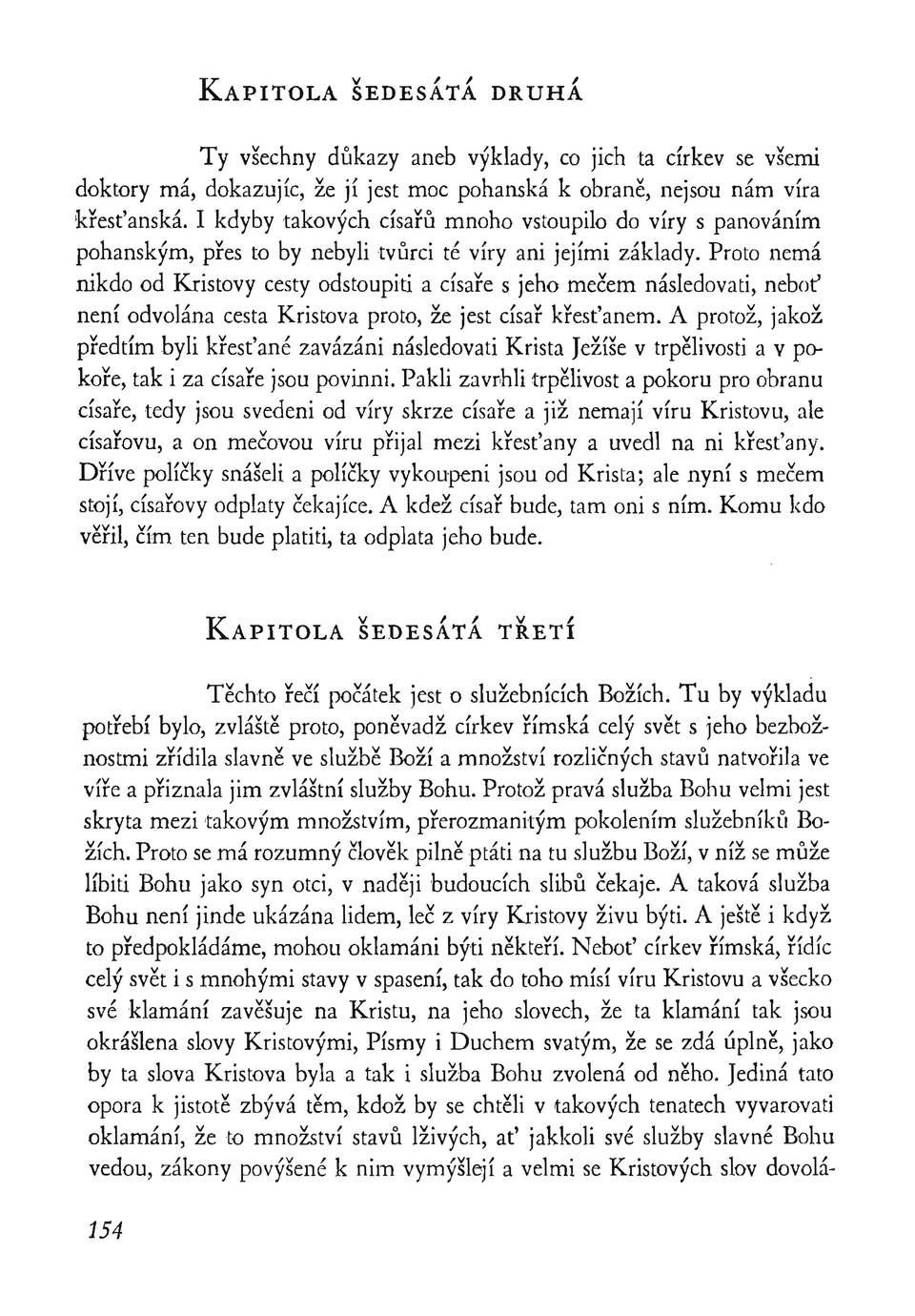 KAPITOLA ŠEDESÁTÁ DRUHÁ

Ty všechny důkazy aneb výklady, co jich ta církev se všemi doktory má, dokazujíc, že jí jest moc pohanská k obraně, nejsou nám víra křesťanská. I kdyby takových císařů mnoho vstoupilo do víry s panováním pohanským, přes to by nebyli tvůrci té víry ani jejími základy. Proto nemá nikdo od Kristovy cesty odstoupiti a císaře s jeho mečem následovati, neboť není odvolána cesta Kristova proto, že jest císař křesťanem. A protož, jakož předtím byli křesťané zavázáni následovati Krista Ježíše v trpělivosti a v pokoře, tak i za císaře jsou povinni. Pakli zavrhli trpělivost a pokoru pro obranu císaře, tedy jsou svedeni od víry skrze císaře a již nemají víru Kristovu, ale císařovu, a on mečovou víru přijal mezi křesťany a uvedl na ni křesťany. Dříve políčky snášeli a políčky vykoupeni jsou od Krista; ale nyní s mečem stojí, císařovy odplaty čekajíce. A kdež císař bude, tam oni s ním. Komu kdo věřil, čím ten bude platiti, ta odplata jeho bude.

KAPITOLA ŠEDESÁTÁ TŘETÍ

Těchto řečí počátek jest o služebnících Božích. Tu by výkladu potřebí bylo, zvláště proto, poněvadž církev římská celý svět s jeho bezbožnostmi zřídila slavně ve službě Boží a množství rozličných stavů natvořila ve víře a přiznala jim zvláštní služby Bohu. Protož pravá služba Bohu velmi jest skryta mezi takovým množstvím, přerozmanitým pokolením služebníků Božích. Proto se má rozumný člověk pilně ptáti na tu službu Boží, v níž se může líbiti Bohu jako syn otci, v naději budoucích slibů čekaje. A taková služba Bohu není jinde ukázána lidem, leč z víry Kristovy živu býti. A ještě i když to předpokládáme, mohou oklamáni býti někteří. Neboť církev římská, řídíc celý svět i s mnohými stavy v spasení, tak do toho mísí víru Kristovu a všecko své klamání zavěšuje na Kristu, na jeho slovech, že ta klamání tak jsou okrášlena slovy Kristovými, Písmy i Duchem svatým, že se zdá úplně, jako by ta slova Kristova byla a tak i služba Bohu zvolená od něho. Jediná tato opora k jistotě zbývá těm, kdož by se chtěli v takových tenatech vyvarovati oklamání, že to množství stavů lživých, ať jakkoli své služby slavné Bohu vedou, zákony povýšené k nim vymýšlejí a velmi se Kristových slov dovolá-

154